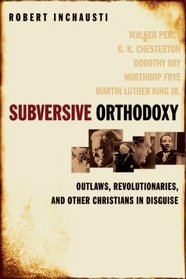 ROBERT INCHAUSTI

WALKER PERCY
G. K. CHESTERTON
DOROTHY DAY
NORTHROP FRYE
MARTIN LUTHER KING JR.

SUBVERSIVE ORTHODOXY

OUTLAWS, REVOLUTIONARIES, AND OTHER CHRISTIANS IN DISGUISE